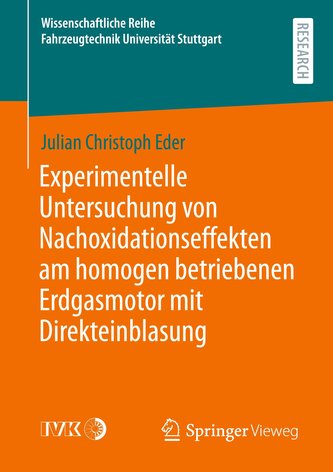 Wissenschaftliche Reihe
Fahrzeugtechnik Universität Stuttgart

RESEARCH

Julian Christoph Eder

Experimentelle Untersuchung von Nachoxidationseffekten am homogen betriebenen Erdgasmotor mit Direkteinblasung

IVK

Springer Vieweg